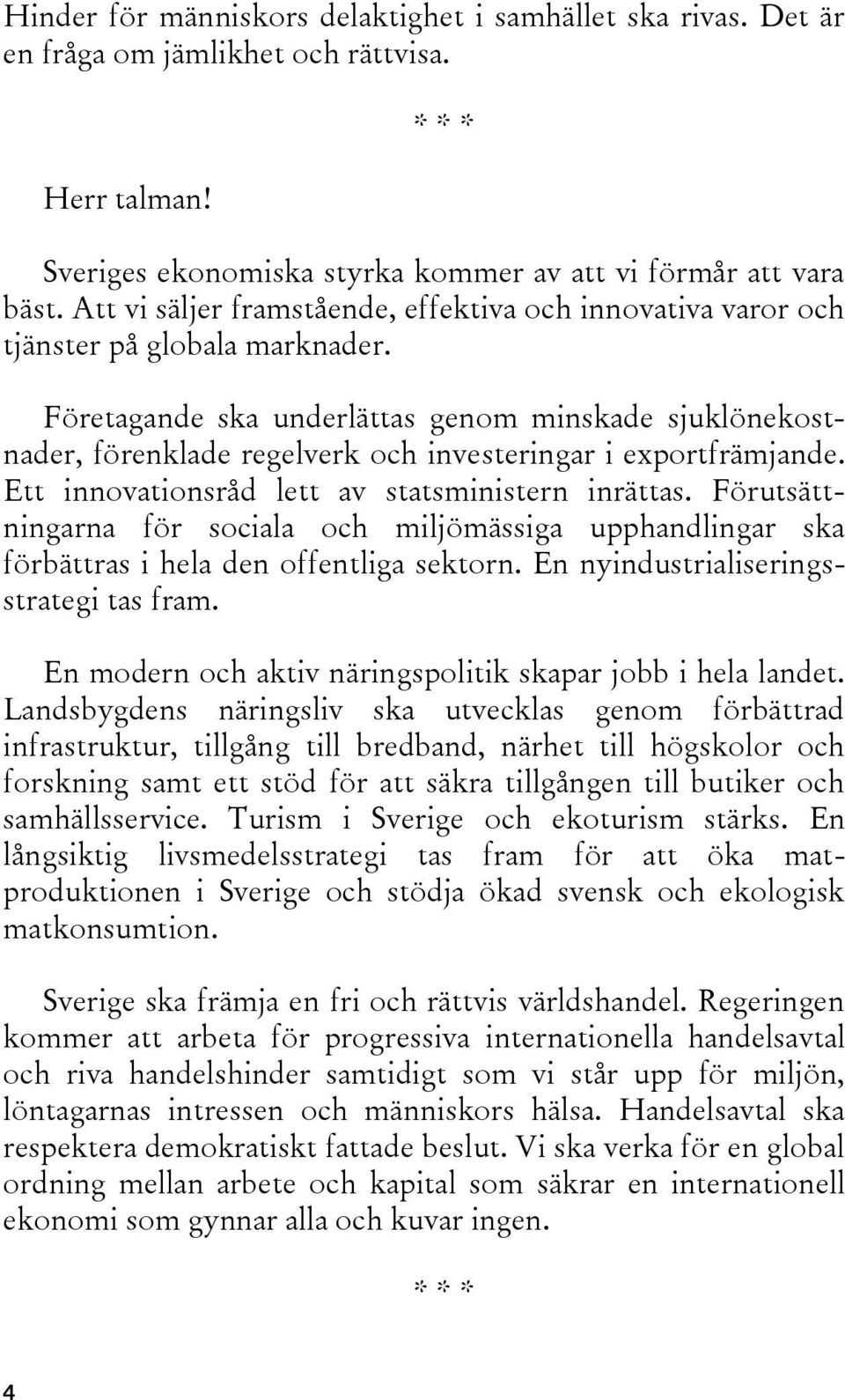 Hinder för människors delaktighet i samhället ska rivas. Det är en fråga om jämlikhet och rättvisa.

* * *

Herr talman!

Sveriges ekonomiska styrka kommer av att vi förmår att vara bäst. Att vi säljer framstående, effektiva och innovativa varor och tjänster på globala marknader.

Företagande ska underlättas genom minskade sjuklönekostnader, förenklade regelverk och investeringar i exportfrämjande. Ett innovationsråd lett av statsministern inrättas. Förutsättningarna för sociala och miljömässiga upphandlingar ska förbättras i hela den offentliga sektorn. En nyindustrialiseringsstrategi tas fram.

En modern och aktiv näringspolitik skapar jobb i hela landet. Landsbygdens näringsliv ska utvecklas genom förbättrad infrastruktur, tillgång till bredband, närhet till högskolor och forskning samt ett stöd för att säkra tillgången till butiker och samhällsservice. Turism i Sverige och ekoturism stärks. En långsiktig livsmedelsstrategi tas fram för att öka matproduktionen i Sverige och stödja ökad svensk och ekologisk matkonsumtion.

Sverige ska främja en fri och rättvis världshandel. Regeringen kommer att arbeta för progressiva internationella handelsavtal och riva handelshinder samtidigt som vi står upp för miljön, löntagarnas intressen och människors hälsa. Handelsavtal ska respektera demokratiskt fattade beslut. Vi ska verka för en global ordning mellan arbete och kapital som säkrar en internationell ekonomi som gynnar alla och kuvar ingen.

* * *

4